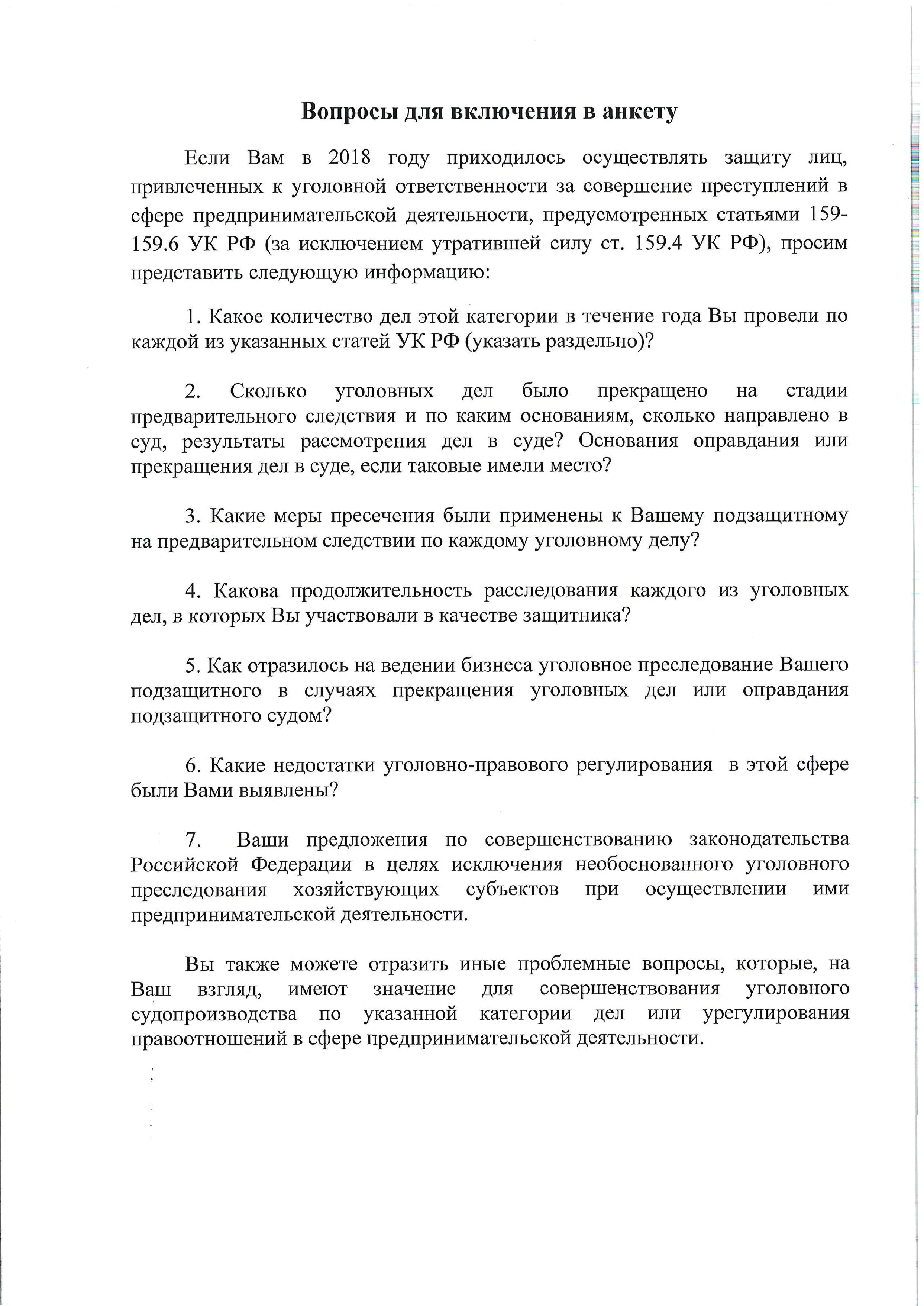 Вопросы для включения в анкету

Если Вам в 2018 году приходилось осуществлять защиту лиц, привлеченных к уголовной ответственности за совершение преступлений в сфере предпринимательской деятельности, предусмотренных статьями 159-159.6 УК РФ (за исключением утратившей силу ст. 159.4 УК РФ), просим представить следующую информацию:

1. Какое количество дел этой категории в течение года Вы провели по каждой из указанных статей УК РФ (указать раздельно)?

2. Сколько уголовных дел было прекращено на стадии предварительного следствия и по каким основаниям, сколько направлено в суд, результаты рассмотрения дел в суде? Основания оправдания или прекращения дел в суде, если таковые имели место?

3. Какие меры пресечения были применены к Вашему подзащитному на предварительном следствии по каждому уголовному делу?

4. Какова продолжительность расследования каждого из уголовных дел, в которых Вы участвовали в качестве защитника?

5. Как отразилось на ведении бизнеса уголовное преследование Вашего подзащитного в случаях прекращения уголовных дел или оправдания подзащитного судом?

6. Какие недостатки уголовно-правового регулирования в этой сфере были Вами выявлены?

7. Ваши предложения по совершенствованию законодательства Российской Федерации в целях исключения необоснованного уголовного преследования хозяйствующих субъектов при осуществлении ими предпринимательской деятельности.

Вы также можете отразить иные проблемные вопросы, которые, на Ваш взгляд, имеют значение для совершенствования уголовного судопроизводства по указанной категории дел или урегулирования правоотношений в сфере предпринимательской деятельности.